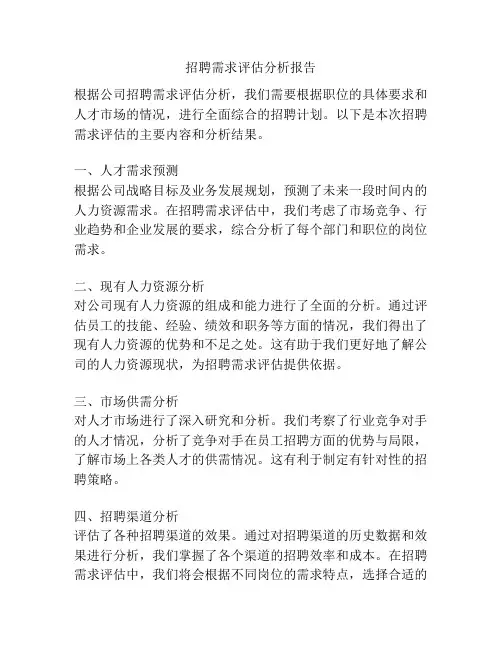 招聘需求评估分析报告

根据公司招聘需求评估分析，我们需要根据职位的具体要求和人才市场的情况，进行全面综合的招聘计划。以下是本次招聘需求评估的主要内容和分析结果。

一、人才需求预测
根据公司战略目标及业务发展规划，预测了未来一段时间内的人力资源需求。在招聘需求评估中，我们考虑了市场竞争、行业趋势和企业发展的要求，综合分析了每个部门和职位的岗位需求。

二、现有人力资源分析
对公司现有人力资源的组成和能力进行了全面的分析。通过评估员工的技能、经验、绩效和职务等方面的情况，我们得出了现有人力资源的优势和不足之处。这有助于我们更好地了解公司的人力资源现状，为招聘需求评估提供依据。

三、市场供需分析
对人才市场进行了深入研究和分析。我们考察了行业竞争对手的人才情况，分析了竞争对手在员工招聘方面的优势与局限，了解市场上各类人才的供需情况。这有利于制定有针对性的招聘策略。

四、招聘渠道分析
评估了各种招聘渠道的效果。通过对招聘渠道的历史数据和效果进行分析，我们掌握了各个渠道的招聘效率和成本。在招聘需求评估中，我们将会根据不同岗位的需求特点，选择合适的